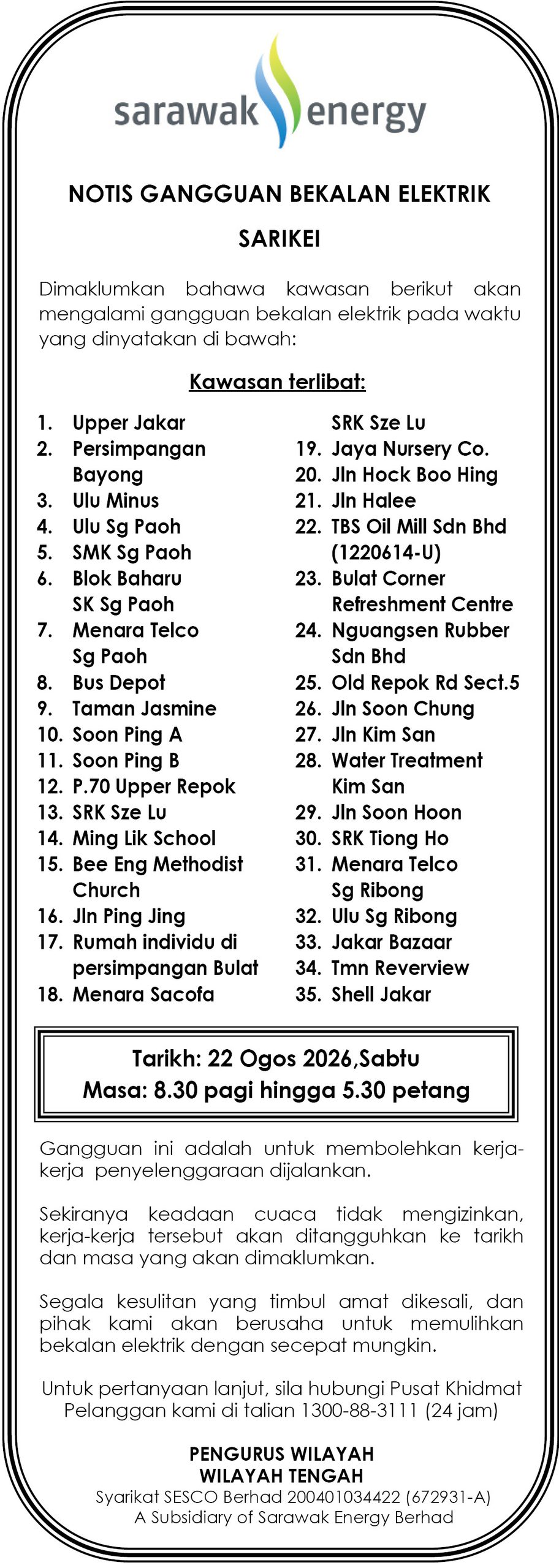 sarawak energy

NOTIS GANGGUAN BEKALAN ELEKTRIK

SARIKEI

Dimaklumkan bahawa kawasan berikut akan mengalami gangguan bekalan elektrik pada waktu yang dinyatakan di bawah:

Kawasan terlibat:

1. Upper Jakar
2. Persimpangan Bayong
3. Ulu Minus
4. Ulu Sg Paoh
5. SMK Sg Paoh
6. Blok Baharu SK Sg Paoh
7. Menara Telco Sg Paoh
8. Bus Depot
9. Taman Jasmine
10. Soon Ping A
11. Soon Ping B
12. P.70 Upper Repok
13. SRK Sze Lu
14. Ming Lik School
15. Bee Eng Methodist Church
16. Jln Ping Jing
17. Rumah individu di persimpangan Bulat
18. Menara Sacofa SRK Sze Lu
19. Jaya Nursery Co.
20. Jln Hock Boo Hing
21. Jln Halee
22. TBS Oil Mill Sdn Bhd (1220614-U)
23. Bulat Corner Refreshment Centre
24. Nguangsen Rubber Sdn Bhd
25. Old Repok Rd Sect.5
26. Jln Soon Chung
27. Jln Kim San
28. Water Treatment Kim San
29. Jln Soon Hoon
30. SRK Tiong Ho
31. Menara Telco Sg Ribong
32. Ulu Sg Ribong
33. Jakar Bazaar
34. Tmn Reverview
35. Shell Jakar

Tarikh: 22 Ogos 2026,Sabtu
Masa: 8.30 pagi hingga 5.30 petang

Gangguan ini adalah untuk membolehkan kerja-kerja penyelenggaraan dijalankan.

Sekiranya keadaan cuaca tidak mengizinkan, kerja-kerja tersebut akan ditangguhkan ke tarikh dan masa yang akan dimaklumkan.

Segala kesulitan yang timbul amat dikesali, dan pihak kami akan berusaha untuk memulihkan bekalan elektrik dengan secepat mungkin.

Untuk pertanyaan lanjut, sila hubungi Pusat Khidmat Pelanggan kami di talian 1300-88-3111 (24 jam)

PENGURUS WILAYAH
WILAYAH TENGAH
Syarikat SESCO Berhad 200401034422 (672931-A)
A Subsidiary of Sarawak Energy Berhad